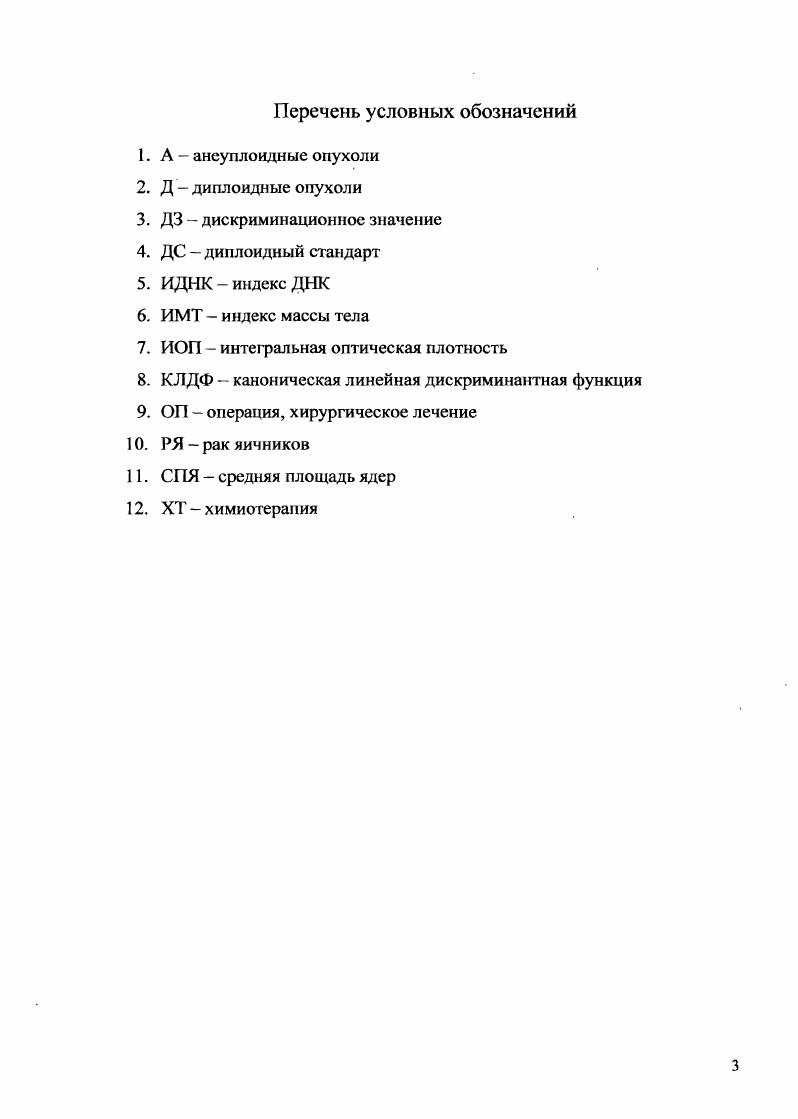 Перечень условных обозначений

1. А – анеуплоидные опухоли
2. Д – диплоидные опухоли
3. ДЗ – дискриминационное значение
4. ДС – диплоидный стандарт
5. ИДНК – индекс ДНК
6. ИМТ – индекс массы тела
7. ИОП – интегральная оптическая плотность
8. КЛДФ – каноническая линейная дискриминантная функция
9. ОП – операция, хирургическое лечение
10. РЯ – рак яичников
11. СПЯ – средняя площадь ядер
12. ХТ – химиотерапия

3